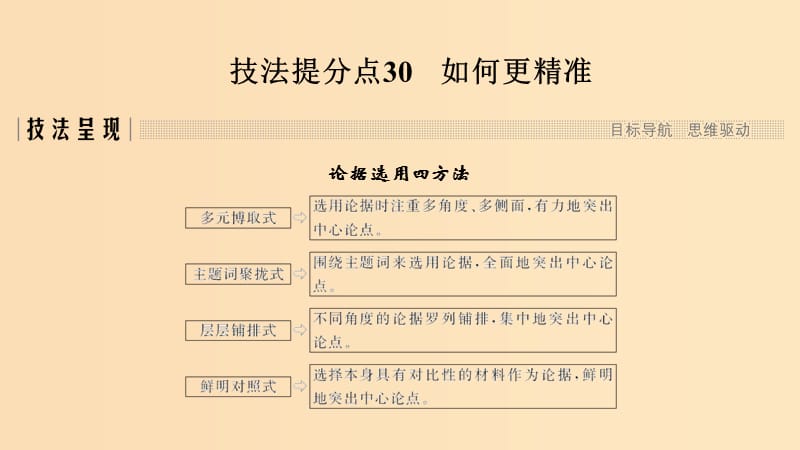 技法提分点30　如何更精准

技法呈现

目标导航　思维驱动

论据选用四方法

多元博取式

选用论据时注重多角度、多侧面，有力地突出中心论点。

主题词聚拢式

围绕主题词来选用论据，全面地突出中心论点。

层层铺排式

不同角度的论据罗列铺排，集中地突出中心论点。

鲜明对照式

选择本身具有对比性的材料作为论据，鲜明地突出中心论点。